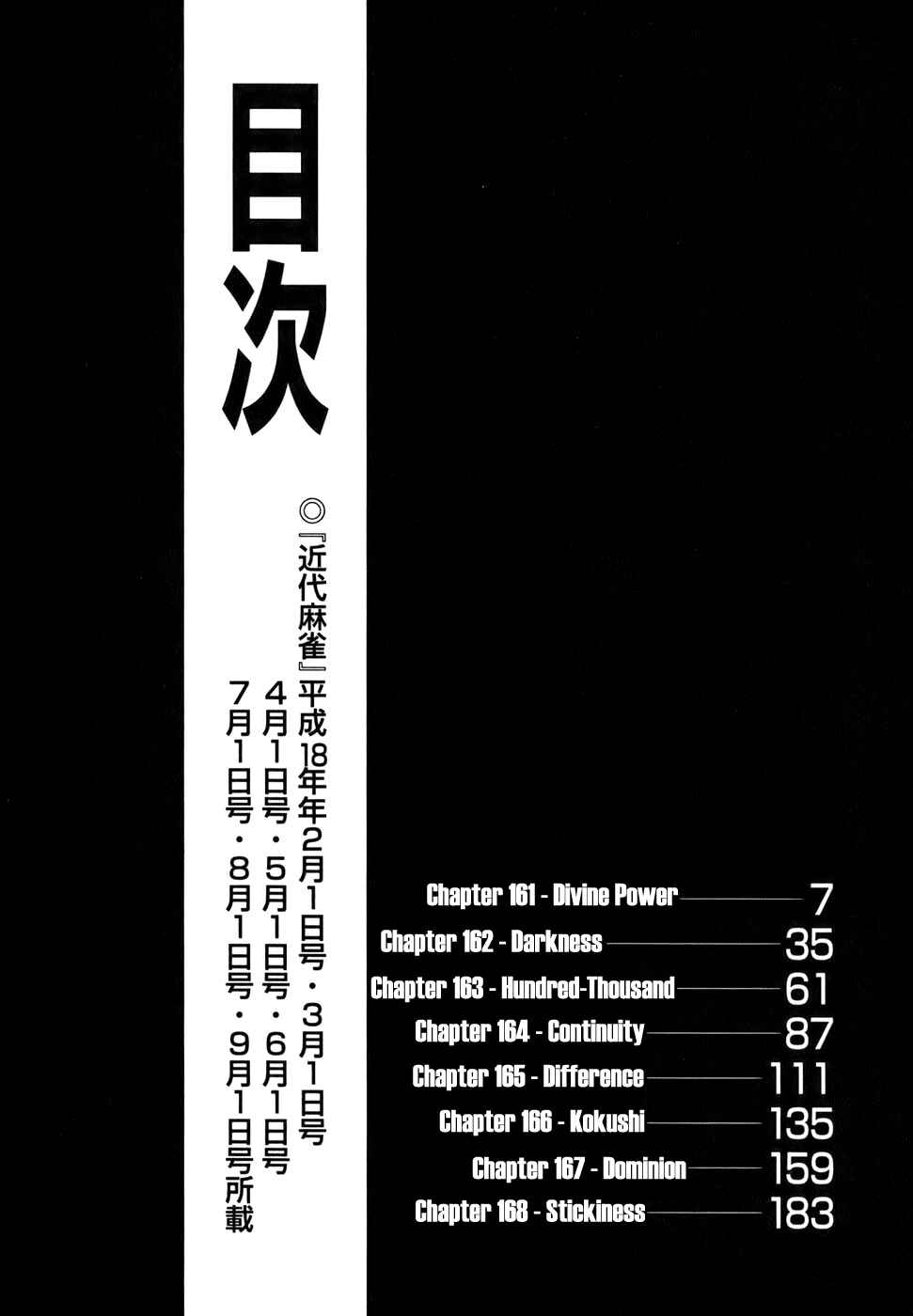 目次

◎『近代麻雀』平成18年年2月1日号・3月1日号
4月1日号・5月1日号・6月1日号
7月1日号・8月1日号・9月1日号所載

Chapter 161 - Divine Power 7
Chapter 162 - Darkness 35
Chapter 163 - Hundred-Thousand 61
Chapter 164 - Continuity 87
Chapter 165 - Difference 111
Chapter 166 - Kokushi 135
Chapter 167 - Dominion 159
Chapter 168 - Stickiness 183